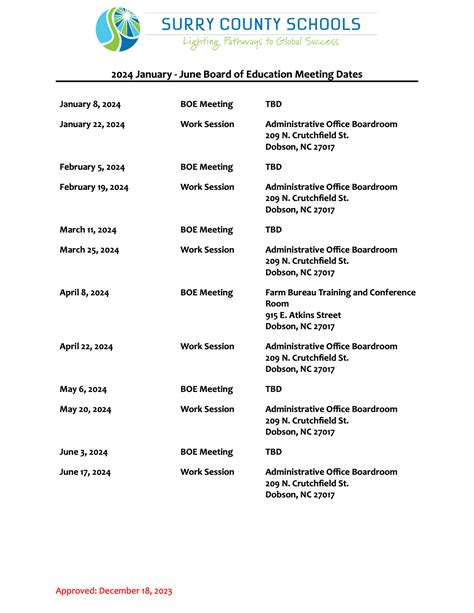 SURRY COUNTY SCHOOLS
Lighting Pathways to Global Success

2024 January - June Board of Education Meeting Dates

| | | |
|---|---|---|
| January 8, 2024 | BOE Meeting | TBD |
| January 22, 2024 | Work Session | Administrative Office Boardroom 209 N. Crutchfield St. Dobson, NC 27017 |
| February 5, 2024 | BOE Meeting | TBD |
| February 19, 2024 | Work Session | Administrative Office Boardroom 209 N. Crutchfield St. Dobson, NC 27017 |
| March 11, 2024 | BOE Meeting | TBD |
| March 25, 2024 | Work Session | Administrative Office Boardroom 209 N. Crutchfield St. Dobson, NC 27017 |
| April 8, 2024 | BOE Meeting | Farm Bureau Training and Conference Room 915 E. Atkins Street Dobson, NC 27017 |
| April 22, 2024 | Work Session | Administrative Office Boardroom 209 N. Crutchfield St. Dobson, NC 27017 |
| May 6, 2024 | BOE Meeting | TBD |
| May 20, 2024 | Work Session | Administrative Office Boardroom 209 N. Crutchfield St. Dobson, NC 27017 |
| June 3, 2024 | BOE Meeting | TBD |
| June 17, 2024 | Work Session | Administrative Office Boardroom 209 N. Crutchfield St. Dobson, NC 27017 |

Approved: December 18, 2023